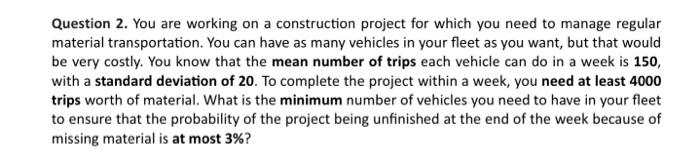 Question 2. You are working on a construction project for which you need to manage regular material transportation. You can have as many vehicles in your fleet as you want, but that would be very costly. You know that the mean number of trips each vehicle can do in a week is 150, with a standard deviation of 20. To complete the project within a week, you need at least 4000 trips worth of material. What is the minimum number of vehicles you need to have in your fleet to ensure that the probability of the project being unfinished at the end of the week because of missing material is at most 3%?